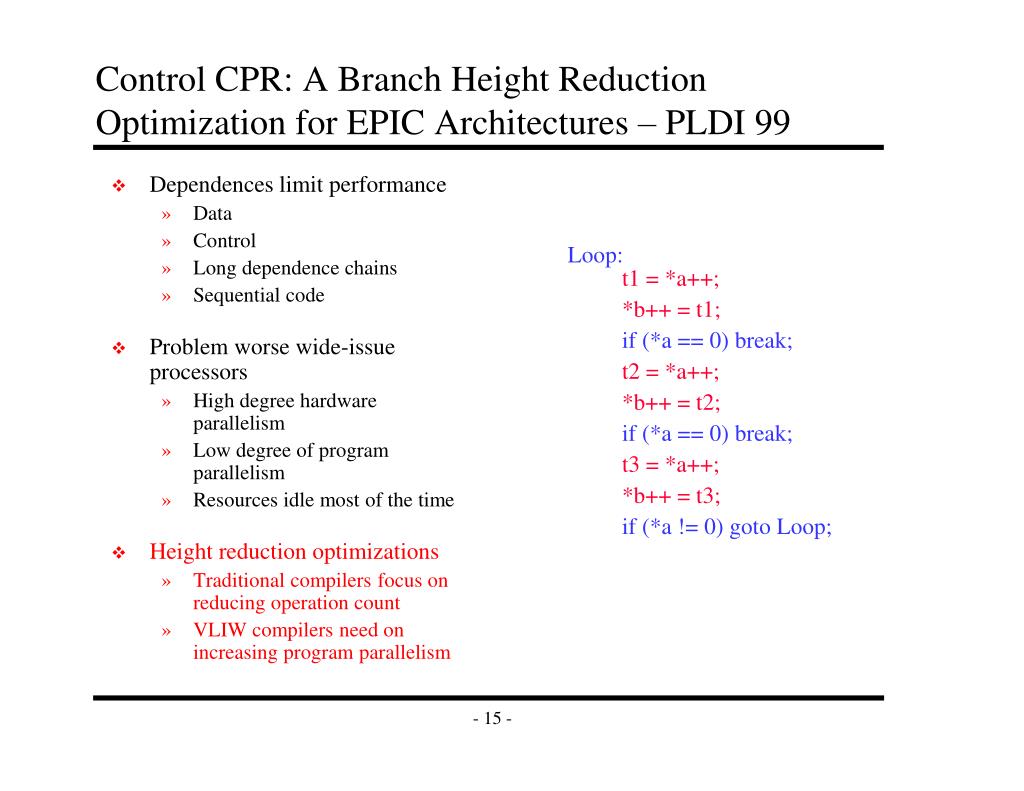 Control CPR: A Branch Height Reduction Optimization for EPIC Architectures – PLDI 99

❖ Dependences limit performance
» Data
» Control
» Long dependence chains
» Sequential code

❖ Problem worse wide-issue processors
» High degree hardware parallelism
» Low degree of program parallelism
» Resources idle most of the time

❖ Height reduction optimizations
» Traditional compilers focus on reducing operation count
» VLIW compilers need on increasing program parallelism

Loop:
t1 = *a++;
*b++ = t1;
if (*a == 0) break;
t2 = *a++;
*b++ = t2;
if (*a == 0) break;
t3 = *a++;
*b++ = t3;
if (*a != 0) goto Loop;

- 15 -